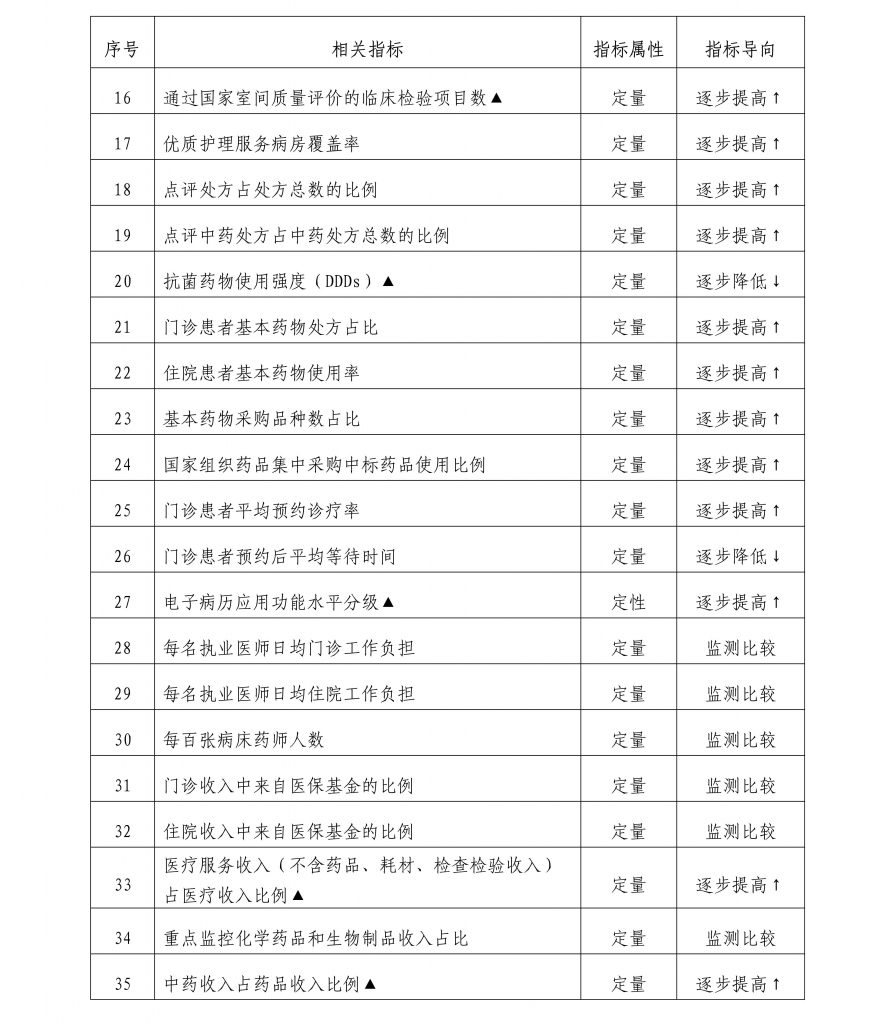 | 序号 | 相关指标 | 指标属性 | 指标导向 |
|---|---|---|---|
| 16 | 通过国家室间质量评价的临床检验项目数▲ | 定量 | 逐步提高↑ |
| 17 | 优质护理服务病房覆盖率 | 定量 | 逐步提高↑ |
| 18 | 点评处方占处方总数的比例 | 定量 | 逐步提高↑ |
| 19 | 点评中药处方占中药处方总数的比例 | 定量 | 逐步提高↑ |
| 20 | 抗菌药物使用强度（DDDs）▲ | 定量 | 逐步降低↓ |
| 21 | 门诊患者基本药物处方占比 | 定量 | 逐步提高↑ |
| 22 | 住院患者基本药物使用率 | 定量 | 逐步提高↑ |
| 23 | 基本药物采购品种数占比 | 定量 | 逐步提高↑ |
| 24 | 国家组织药品集中采购中标药品使用比例 | 定量 | 逐步提高↑ |
| 25 | 门诊患者平均预约诊疗率 | 定量 | 逐步提高↑ |
| 26 | 门诊患者预约后平均等待时间 | 定量 | 逐步降低↓ |
| 27 | 电子病历应用功能水平分级▲ | 定性 | 逐步提高↑ |
| 28 | 每名执业医师日均门诊工作负担 | 定量 | 监测比较 |
| 29 | 每名执业医师日均住院工作负担 | 定量 | 监测比较 |
| 30 | 每百张病床药师人数 | 定量 | 监测比较 |
| 31 | 门诊收入中来自医保基金的比例 | 定量 | 监测比较 |
| 32 | 住院收入中来自医保基金的比例 | 定量 | 监测比较 |
| 33 | 医疗服务收入（不含药品、耗材、检查检验收入）占医疗收入比例▲ | 定量 | 逐步提高↑ |
| 34 | 重点监控化学药品和生物制品收入占比 | 定量 | 监测比较 |
| 35 | 中药收入占药品收入比例▲ | 定量 | 逐步提高↑ |